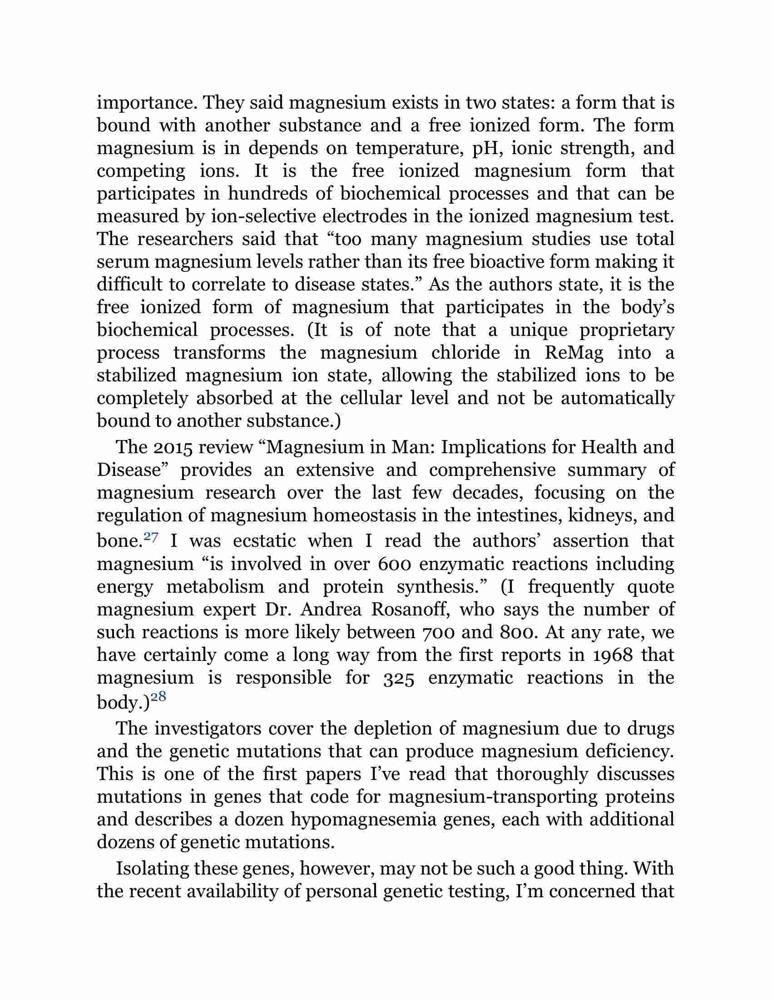 importance. They said magnesium exists in two states: a form that is bound with another substance and a free ionized form. The form magnesium is in depends on temperature, pH, ionic strength, and competing ions. It is the free ionized magnesium form that participates in hundreds of biochemical processes and that can be measured by ion-selective electrodes in the ionized magnesium test. The researchers said that “too many magnesium studies use total serum magnesium levels rather than its free bioactive form making it difficult to correlate to disease states.” As the authors state, it is the free ionized form of magnesium that participates in the body’s biochemical processes. (It is of note that a unique proprietary process transforms the magnesium chloride in ReMag into a stabilized magnesium ion state, allowing the stabilized ions to be completely absorbed at the cellular level and not be automatically bound to another substance.)

The 2015 review “Magnesium in Man: Implications for Health and Disease” provides an extensive and comprehensive summary of magnesium research over the last few decades, focusing on the regulation of magnesium homeostasis in the intestines, kidneys, and bone.$^{27}$ I was ecstatic when I read the authors’ assertion that magnesium “is involved in over 600 enzymatic reactions including energy metabolism and protein synthesis.” (I frequently quote magnesium expert Dr. Andrea Rosanoff, who says the number of such reactions is more likely between 700 and 800. At any rate, we have certainly come a long way from the first reports in 1968 that magnesium is responsible for 325 enzymatic reactions in the body.)$^{28}$

The investigators cover the depletion of magnesium due to drugs and the genetic mutations that can produce magnesium deficiency. This is one of the first papers I’ve read that thoroughly discusses mutations in genes that code for magnesium-transporting proteins and describes a dozen hypomagnesemia genes, each with additional dozens of genetic mutations.

Isolating these genes, however, may not be such a good thing. With the recent availability of personal genetic testing, I’m concerned that